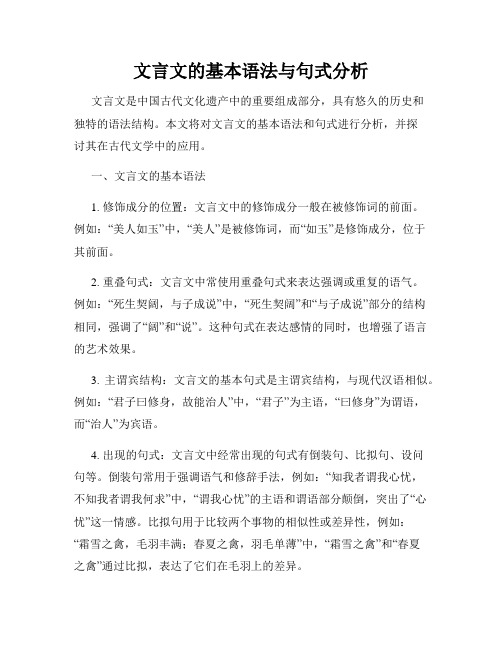 文言文的基本语法与句式分析

文言文是中国古代文化遗产中的重要组成部分，具有悠久的历史和独特的语法结构。本文将对文言文的基本语法和句式进行分析，并探讨其在古代文学中的应用。

一、文言文的基本语法

1. 修饰成分的位置：文言文中的修饰成分一般在被修饰词的前面。例如：“美人如玉”中，“美人”是被修饰词，而“如玉”是修饰成分，位于其前面。

2. 重叠句式：文言文中常使用重叠句式来表达强调或重复的语气。例如：“死生契阔，与子成说”中，“死生契阔”和“与子成说”部分的结构相同，强调了“阔”和“说”。这种句式在表达感情的同时，也增强了语言的艺术效果。

3. 主谓宾结构：文言文的基本句式是主谓宾结构，与现代汉语相似。例如：“君子曰修身，故能治人”中，“君子”为主语，“曰修身”为谓语，而“治人”为宾语。

4. 出现的句式：文言文中经常出现的句式有倒装句、比拟句、设问句等。倒装句常用于强调语气和修辞手法，例如：“知我者谓我心忧，不知我者谓我何求”中，“谓我心忧”的主语和谓语部分颠倒，突出了“心忧”这一情感。比拟句用于比较两个事物的相似性或差异性，例如：“霜雪之禽，毛羽丰满；春夏之禽，羽毛单薄”中，“霜雪之禽”和“春夏之禽”通过比拟，表达了它们在毛羽上的差异。